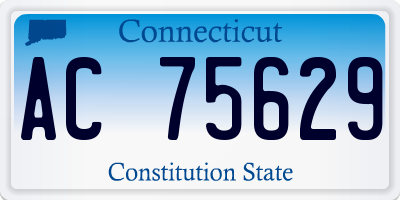 Connecticut

AC 75629

Constitution State